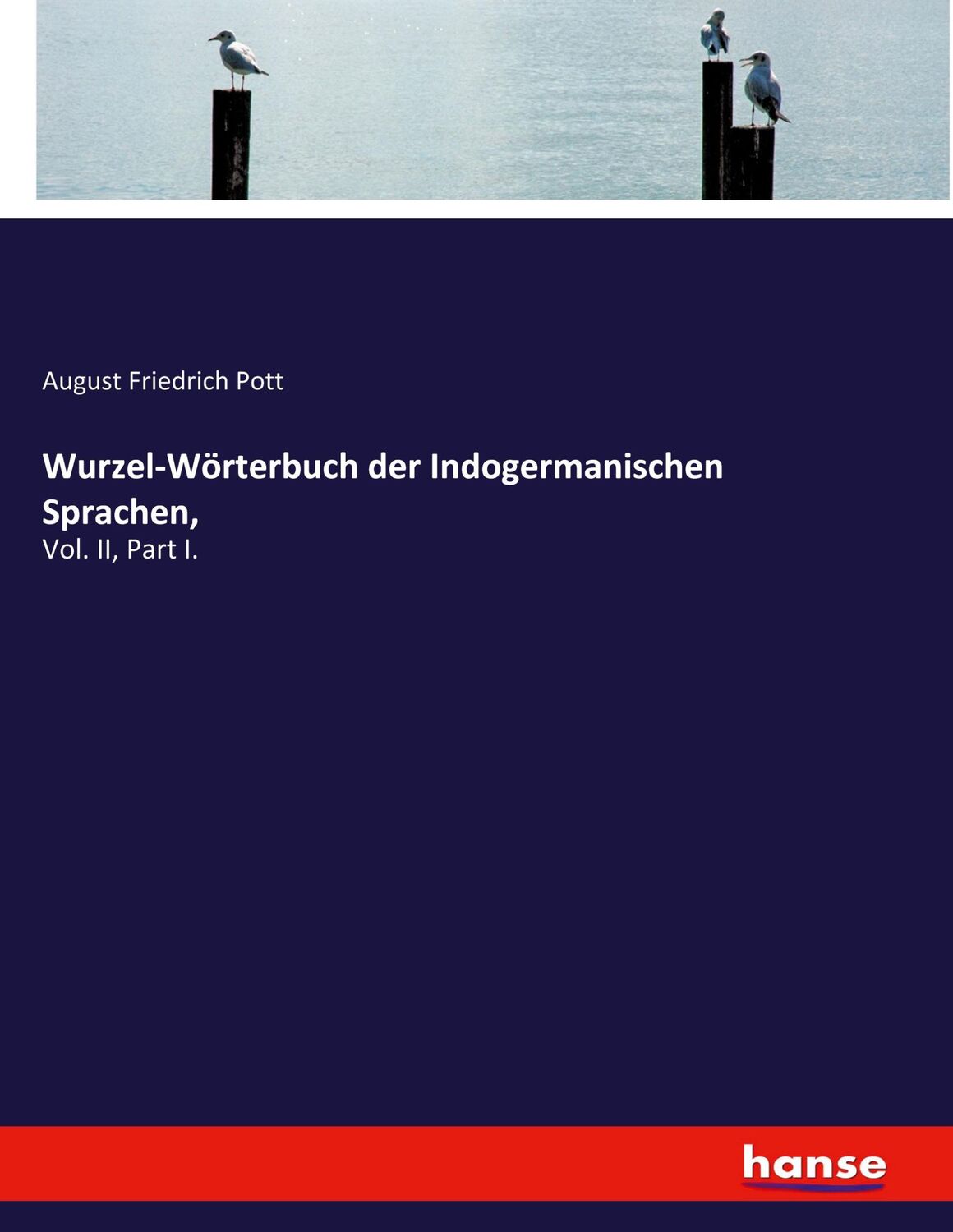 August Friedrich Pott

Wurzel-Wörterbuch der Indogermanischen Sprachen,

Vol. II, Part I.

hanse